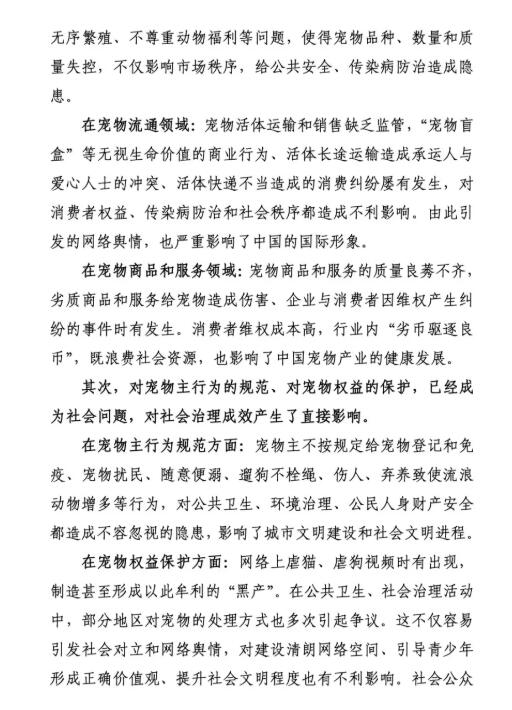 无序繁殖、不尊重动物福利等问题，使得宠物品种、数量和质量失控，不仅影响市场秩序，给公共安全、传染病防治造成隐患。

在宠物流通领域：宠物活体运输和销售缺乏监管，“宠物盲盒”等无视生命价值的商业行为、活体长途运输造成承运人与爱心人士的冲突、活体快递不当造成的消费纠纷屡有发生，对消费者权益、传染病防治和社会秩序都造成不利影响。由此引发的网络舆情，也严重影响了中国的国际形象。

在宠物商品和服务领域：宠物商品和服务的质量良莠不齐，劣质商品和服务给宠物造成伤害、企业与消费者因维权产生纠纷的事件时有发生。消费者维权成本高，行业内“劣币驱逐良币”，既浪费社会资源，也影响了中国宠物产业的健康发展。

其次，对宠物主行为的规范、对宠物权益的保护，已经成为社会问题，对社会治理成效产生了直接影响。

在宠物主行为规范方面：宠物主不按规定给宠物登记和免疫、宠物扰民、随意便溺、遛狗不栓绳、伤人、弃养致使流浪动物增多等行为，对公共卫生、环境治理、公民人身财产安全都造成不容忽视的隐患，影响了城市文明建设和社会文明进程。

在宠物权益保护方面：网络上虐猫、虐狗视频时有出现，制造甚至形成以此牟利的“黑产”。在公共卫生、社会治理活动中，部分地区对宠物的处理方式也多次引起争议。这不仅容易引发社会对立和网络舆情，对建设清朗网络空间、引导青少年形成正确价值观、提升社会文明程度也有不利影响。社会公众